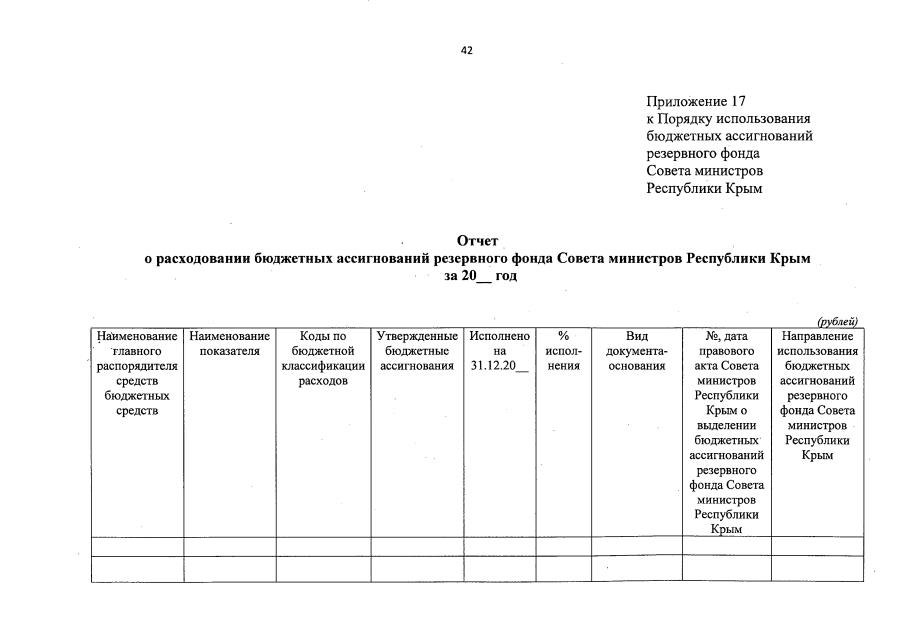 42

Приложение 17
к Порядку использования бюджетных ассигнований резервного фонда Совета министров Республики Крым

Отчет
о расходовании бюджетных ассигнований резервного фонда Совета министров Республики Крым
за 20__ год

(рублей)

| Наименование главного распорядителя средств бюджетных средств | Наименование показателя | Коды по бюджетной классификации расходов | Утвержденные бюджетные ассигнования | Исполнено на 31.12.20__ | % исполнения | Вид документа-основания | №, дата правового акта Совета министров Республики Крым о выделении бюджетных ассигнований резервного фонда Совета министров Республики Крым | Направление использования бюджетных ассигнований резервного фонда Совета министров Республики Крым |
|---|---|---|---|---|---|---|---|---|
| | | | | | | | | |
| | | | | | | | | |